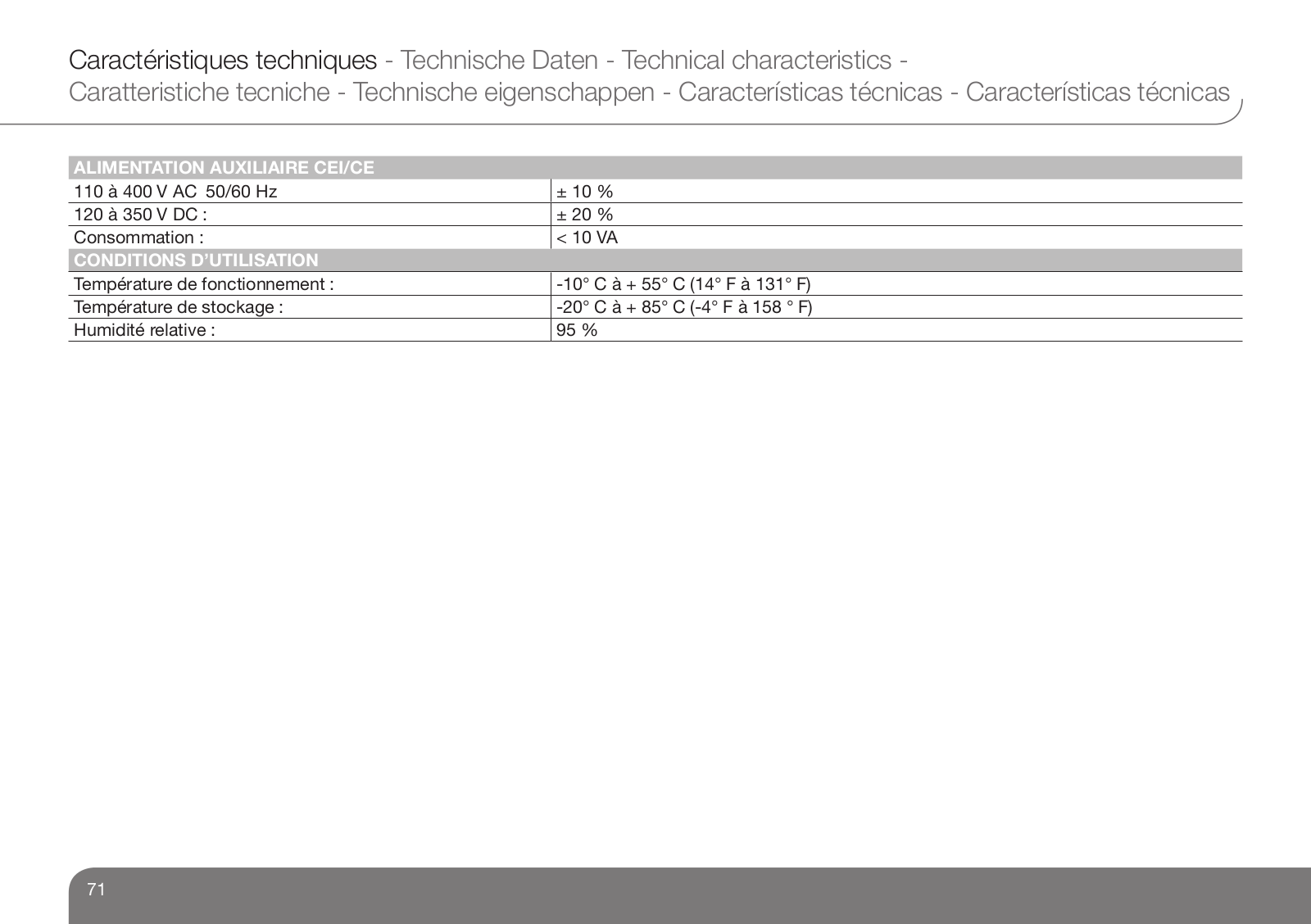 Caractéristiques techniques - Technische Daten - Technical characteristics - Caratteristiche tecniche - Technische eigenschappen - Características técnicas - Características técnicas

| ALIMENTATION AUXILIAIRE CEI/CE | |
|---|---|
| 110 à 400 V AC 50/60 Hz | ± 10 % |
| 120 à 350 V DC : | ± 20 % |
| Consommation : | < 10 VA |
| CONDITIONS D'UTILISATION | |
| Température de fonctionnement : | -10° C à + 55° C (14° F à 131° F) |
| Température de stockage : | -20° C à + 85° C (-4° F à 158 ° F) |
| Humidité relative : | 95 % |

71